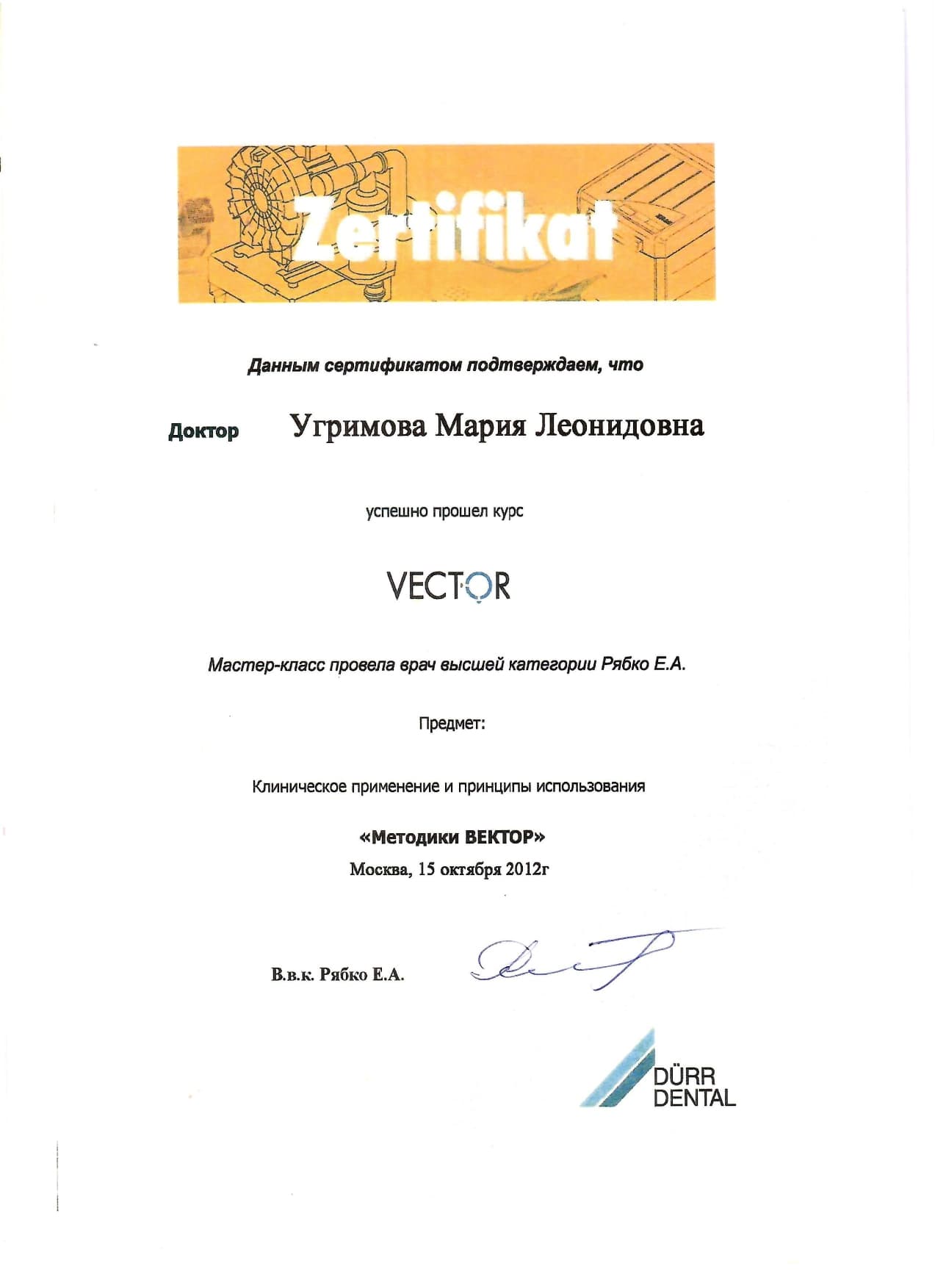 Zertifikat

Данным сертификатом подтверждаем, что

Доктор Угримова Мария Леонидовна

успешно прошел курс

VECTOR

Мастер-класс провела врач высшей категории Рябко Е.А.

Предмет:

Клиническое применение и принципы использования

«Методики ВЕКТОР»

Москва, 15 октября 2012г

В.в.к. Рябко Е.А.

DÜRR DENTAL